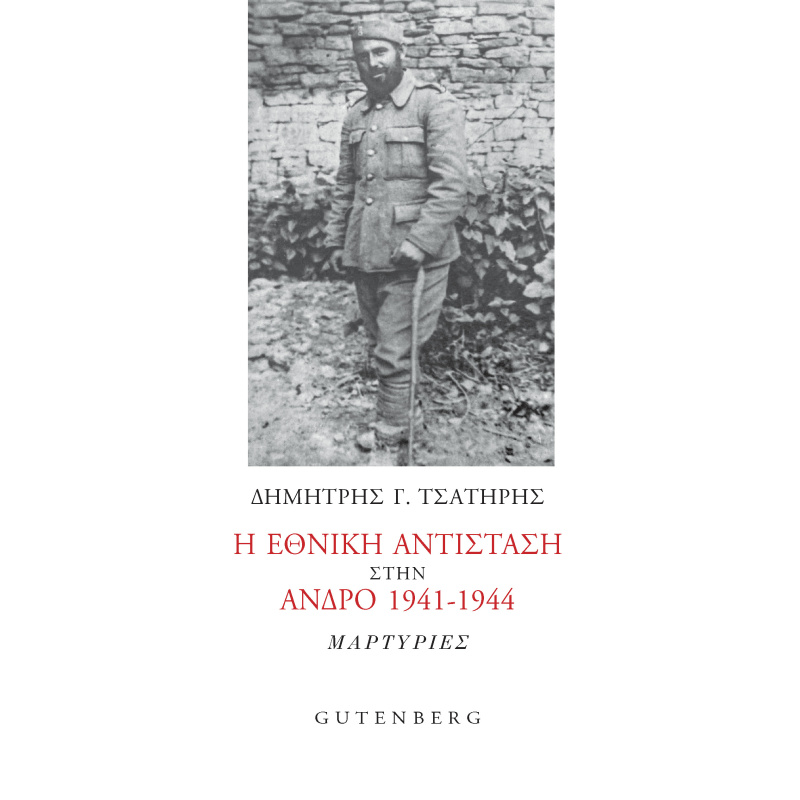 ΔΗΜΗΤΡΗΣ Γ. ΤΣΑΤΗΡΗΣ

Η ΕΘΝΙΚΗ ΑΝΤΙΣΤΑΣΗ
ΣΤΗΝ
ΑΝΔΡΟ 1941-1944

ΜΑΡΤΥΡΙΕΣ

GUTENBERG